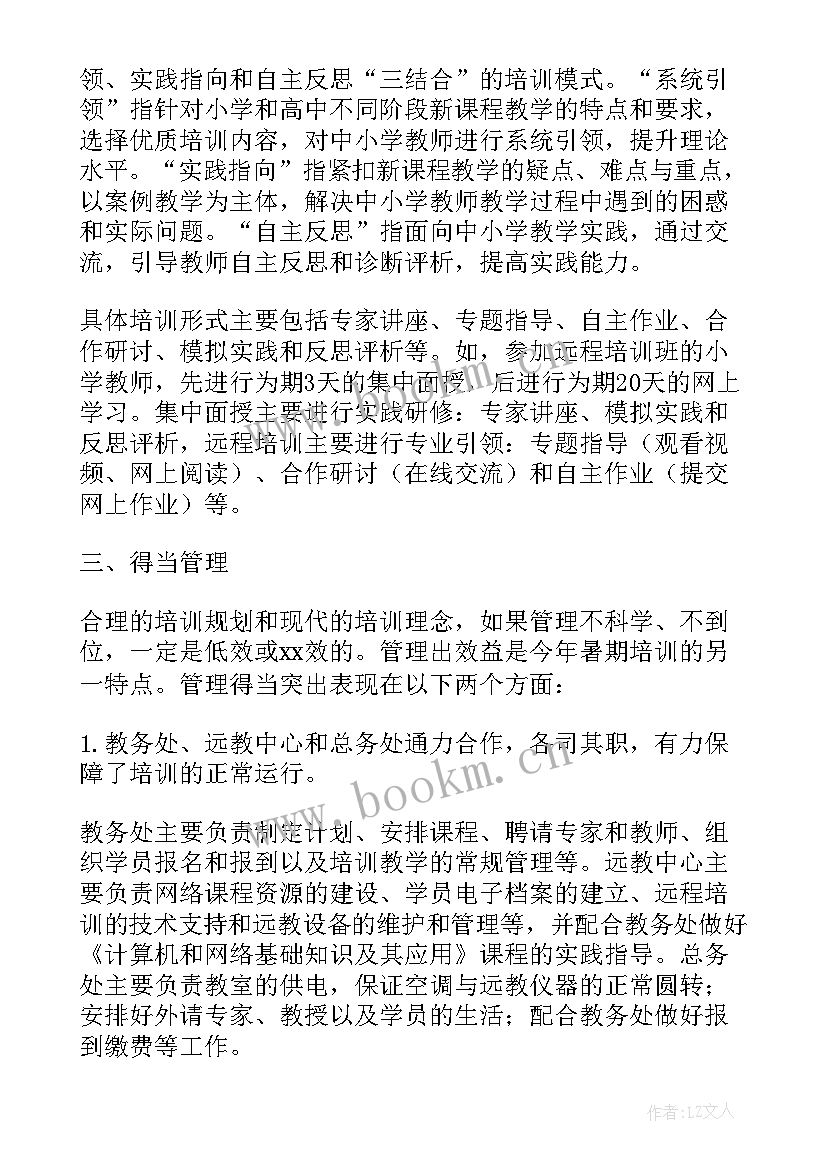 领、实践指向和自主反思“三结合”的培训模式。“系统引领”指针对小学和高中不同阶段新课程教学的特点和要求，选择优质培训内容，对中小学教师进行系统引领，提升理论水平。“实践指向”指紧扣新课程教学的疑点、难点与重点，以案例教学为主体，解决中小学教师教学过程中遇到的困惑和实际问题。“自主反思”指面向中小学教学实践，通过交流，引导教师自主反思和诊断评析，提高实践能力。

具体培训形式主要包括专家讲座、专题指导、自主作业、合作研讨、模拟实践和反思评析等。如，参加远程培训班的小学教师，先进行为期3天的集中面授，后进行为期20天的网上学习。集中面授主要进行实践研修：专家讲座、模拟实践和反思评析，远程培训主要进行专业引领：专题指导（观看视频、网上阅读）、合作研讨（在线交流）和自主作业（提交网上作业）等。

三、得当管理

合理的培训规划和现代的培训理念，如果管理不科学、不到位，一定是低效或xx效的。管理出效益是今年暑期培训的另一特点。管理得当突出表现在以下两个方面：

1.教务处、远教中心和总务处通力合作，各司其职，有力保障了培训的正常运行。

教务处主要负责制定计划、安排课程、聘请专家和教师、组织学员报名和报到以及培训教学的常规管理等。远教中心主要负责网络课程资源的建设、学员电子档案的建立、远程培训的技术支持和远教设备的维护和管理等，并配合教务处做好《计算机和网络基础知识及其应用》课程的实践指导。总务处主要负责教室的供电，保证空调与远教仪器的正常圆转；安排好外请专家、教授以及学员的生活；配合教务处做好报到缴费等工作。

www.bookm.cn

作者：LZ文人